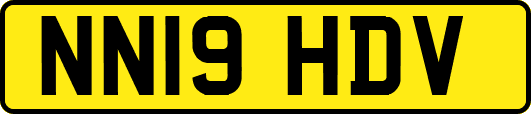 NN19 HDV